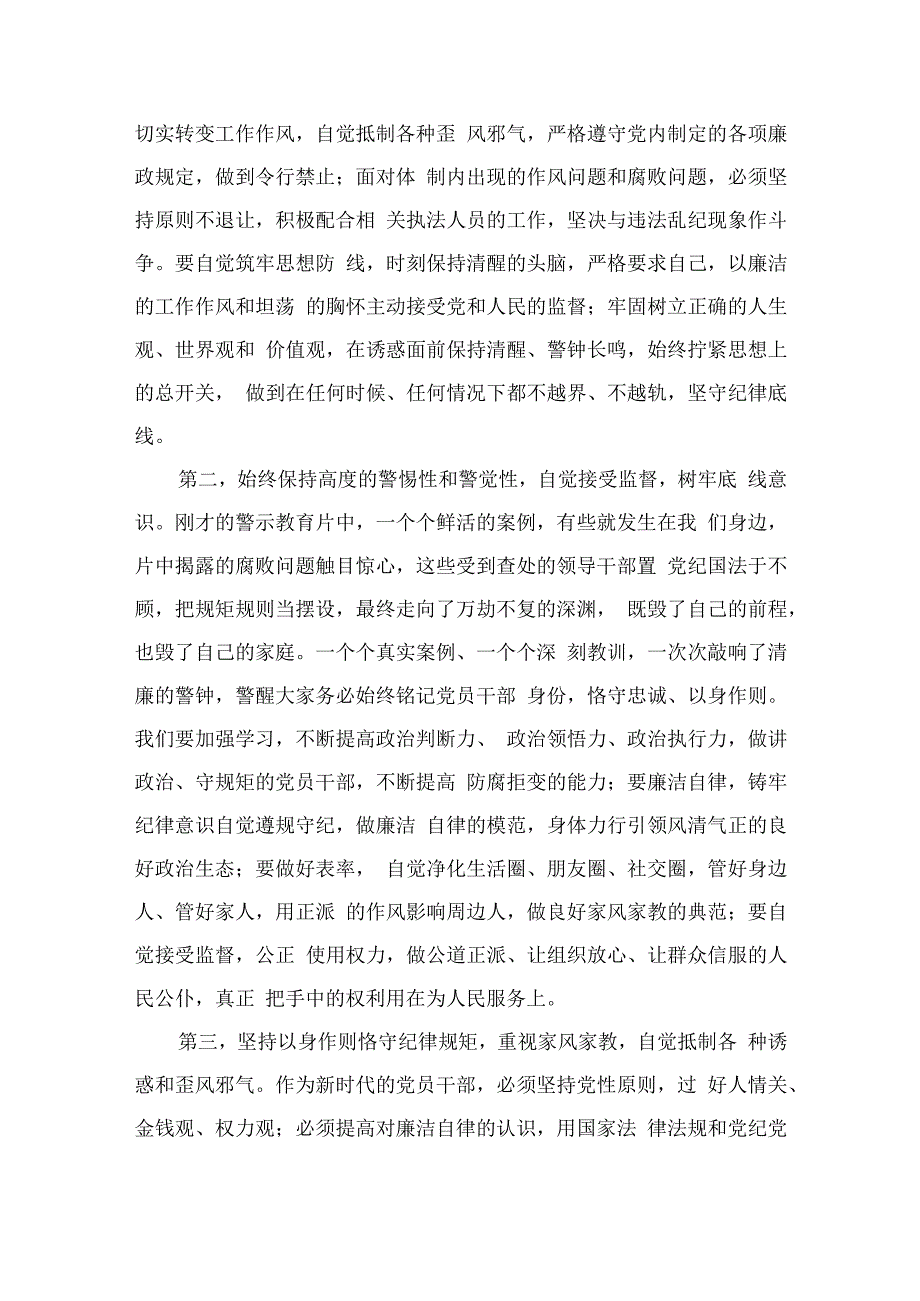 切实转变工作作风，自觉抵制各种歪 风邪气，严格遵守党内制定的各项廉政规定，做到令行禁止；面对体 制内出现的作风问题和腐败问题，必须坚持原则不退让，积极配合相 关执法人员的工作，坚决与违法乱纪现象作斗争。要自觉筑牢思想防 线，时刻保持清醒的头脑，严格要求自己，以廉洁的工作作风和坦荡 的胸怀主动接受党和人民的监督；牢固树立正确的人生观、世界观和 价值观，在诱惑面前保持清醒、警钟长鸣，始终拧紧思想上的总开关， 做到在任何时候、任何情况下都不越界、不越轨，坚守纪律底线。

第二，始终保持高度的警惕性和警觉性，自觉接受监督，树牢底 线意识。刚才的警示教育片中，一个个鲜活的案例，有些就发生在我 们身边，片中揭露的腐败问题触目惊心，这些受到查处的领导干部置 党纪国法于不顾，把规矩规则当摆设，最终走向了万劫不复的深渊， 既毁了自己的前程，也毁了自己的家庭。一个个真实案例、一个个深 刻教训，一次次敲响了清廉的警钟，警醒大家务必始终铭记党员干部 身份，恪守忠诚、以身作则。我们要加强学习，不断提高政治判断力、 政治领悟力、政治执行力，做讲政治、守规矩的党员干部，不断提高 防腐拒变的能力；要廉洁自律，铸牢纪律意识自觉遵规守纪，做廉洁 自律的模范，身体力行引领风清气正的良好政治生态；要做好表率， 自觉净化生活圈、朋友圈、社交圈，管好身边人、管好家人，用正派 的作风影响周边人，做良好家风家教的典范；要自觉接受监督，公正 使用权力，做公道正派、让组织放心、让群众信服的人民公仆，真正 把手中的权利用在为人民服务上。

第三，坚持以身作则恪守纪律规矩，重视家风家教，自觉抵制各 种诱惑和歪风邪气。作为新时代的党员干部，必须坚持党性原则，过 好人情关、金钱观、权力观；必须提高对廉洁自律的认识，用国家法 律法规和党纪党